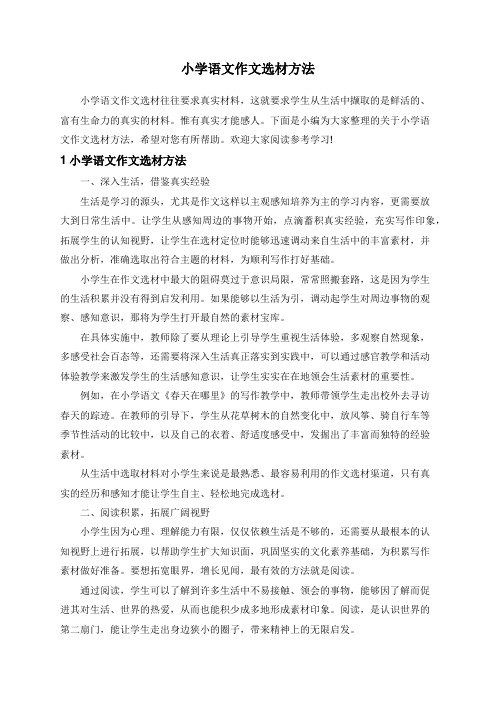 小学语文作文选材方法

小学语文作文选材往往要求真实材料，这就要求学生从生活中撷取的是鲜活的、富有生命力的真实的材料。惟有真实才能感人。下面是小编为大家整理的关于小学语文作文选材方法，希望对您有所帮助。欢迎大家阅读参考学习!

1 小学语文作文选材方法

一、深入生活，借鉴真实经验

生活是学习的源头，尤其是作文这样以主观感知培养为主的学习内容，更需要放大到日常生活中。让学生从感知周边的事物开始，点滴蓄积真实经验，充实写作印象，拓展学生的认知视野，让学生在选材定位时能够迅速调动来自生活中的丰富素材，并做出分析，准确选取出符合主题的材料，为顺利写作打好基础。

小学生在作文选材中最大的阻碍莫过于意识局限，常常照搬套路，这是因为学生的生活积累并没有得到启发利用。如果能够以生活为引，调动起学生对周边事物的观察、感知意识，那将为学生打开最自然的素材宝库。

在具体实施中，教师除了要从理论上引导学生重视生活体验，多观察自然现象，多感受社会百态等，还需要将深入生活真正落实到实践中，可以通过感官教学和活动体验教学来激发学生的生活感知意识，让学生实实在在地领会生活素材的重要性。

例如，在小学语文《春天在哪里》的写作教学中，教师带领学生走出校外去寻访春天的踪迹。在教师的引导下，学生从花草树木的自然变化中，放风筝、骑自行车等季节性活动的比较中，以及自己的衣着、舒适度感受中，发掘出了丰富而独特的经验素材。

从生活中选取材料对小学生来说是最熟悉、最容易利用的作文选材渠道，只有真实的经历和感知才能让学生自主、轻松地完成选材。

二、阅读积累，拓展广阔视野

小学生因为心理、理解能力有限，仅仅依赖生活是不够的，还需要从最根本的认知视野上进行拓展，以帮助学生扩大知识面，巩固坚实的文化素养基础，为积累写作素材做好准备。要想拓宽眼界，增长见闻，最有效的方法就是阅读。

通过阅读，学生可以了解到许多生活中不易接触、领会的事物，能够因了解而促进其对生活、世界的热爱，从而也能积少成多地形成素材印象。阅读，是认识世界的第二扇门，能让学生走出身边狭小的圈子，带来精神上的无限启发。